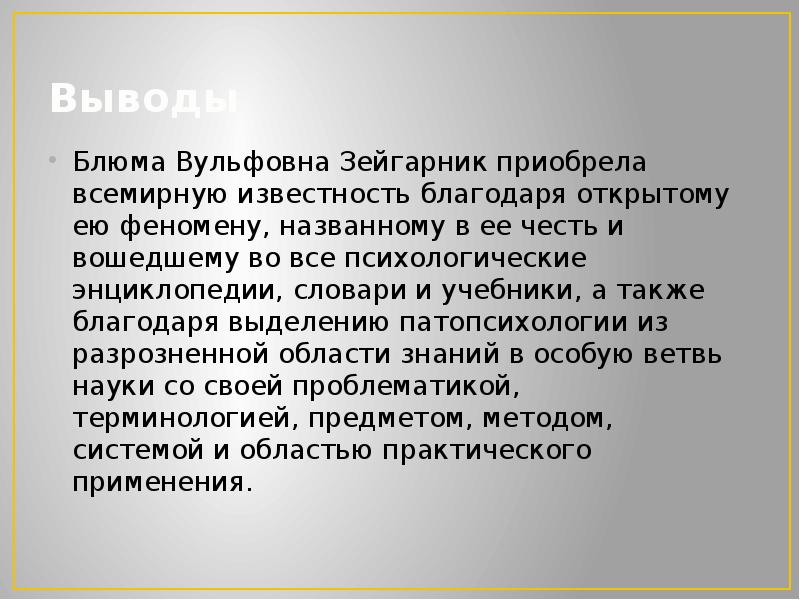 Выводы

• Блюма Вульфовна Зейгарник приобрела всемирную известность благодаря открытому ею феномену, названному в ее честь и вошедшему во все психологические энциклопедии, словари и учебники, а также благодаря выделению патопсихологии из разрозненной области знаний в особую ветвь науки со своей проблематикой, терминологией, предметом, методом, системой и областью практического применения.